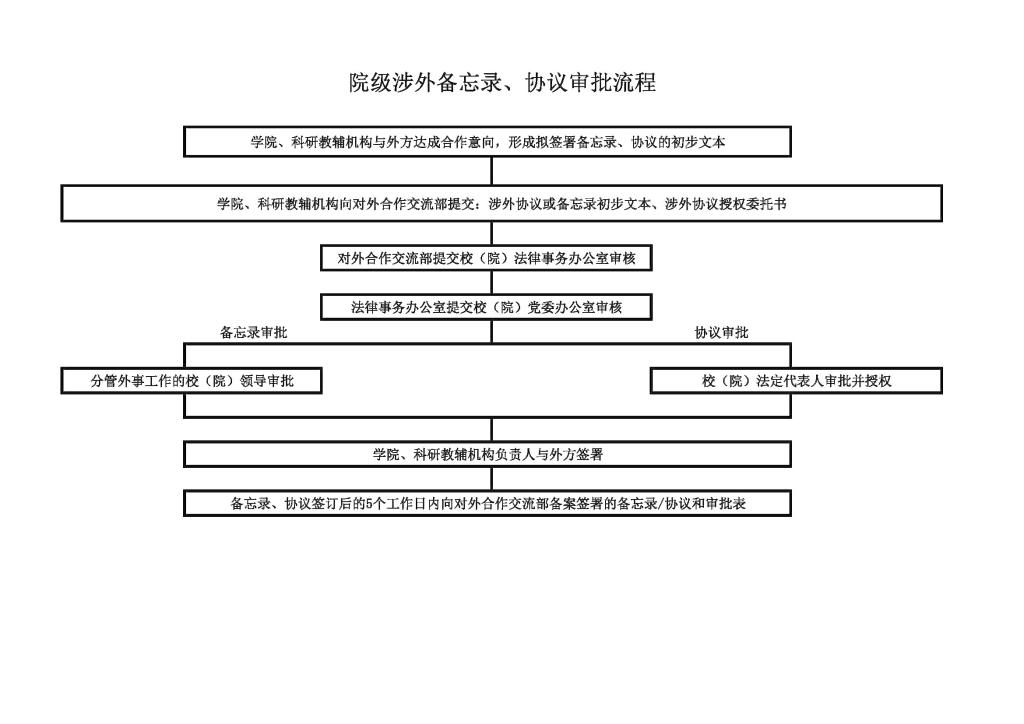 院级涉外备忘录、协议审批流程

学院、科研教辅机构与外方达成合作意向，形成拟签署备忘录、协议的初步文本

学院、科研教辅机构向对外合作交流部提交：涉外协议或备忘录初步文本、涉外协议授权委托书

对外合作交流部提交校（院）法律事务办公室审核

法律事务办公室提交校（院）党委办公室审核

备忘录审批

协议审批

分管外事工作的校（院）领导审批

校（院）法定代表人审批并授权

学院、科研教辅机构负责人与外方签署

备忘录、协议签订后的5个工作日内向对外合作交流部备案签署的备忘录/协议和审批表